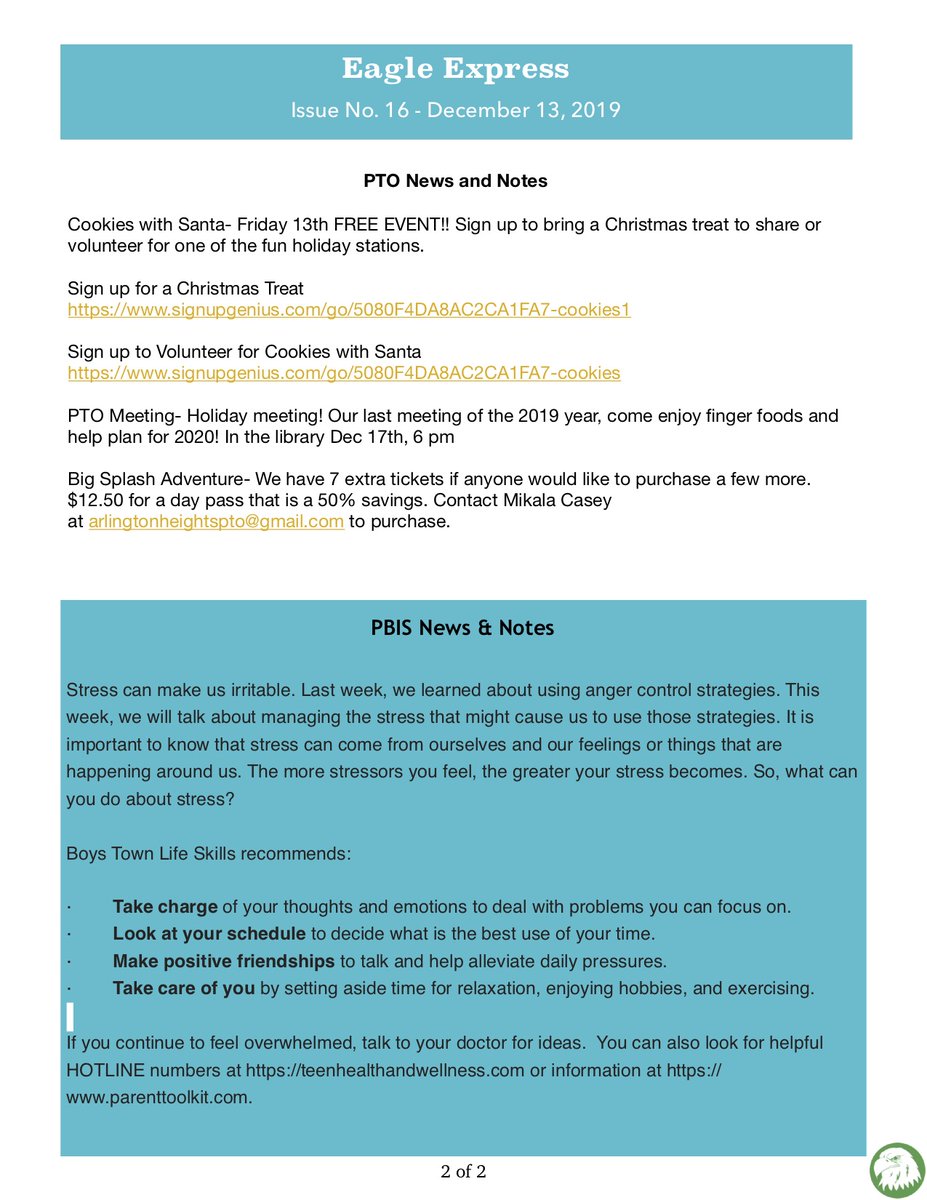 Eagle Express
Issue No. 16 - December 13, 2019

PTO News and Notes

Cookies with Santa- Friday 13th FREE EVENT!! Sign up to bring a Christmas treat to share or volunteer for one of the fun holiday stations.

Sign up for a Christmas Treat
https://www.signupgenius.com/go/5080F4DA8AC2CA1FA7-cookies1

Sign up to Volunteer for Cookies with Santa
https://www.signupgenius.com/go/5080F4DA8AC2CA1FA7-cookies

PTO Meeting- Holiday meeting! Our last meeting of the 2019 year, come enjoy finger foods and help plan for 2020! In the library Dec 17th, 6 pm

Big Splash Adventure- We have 7 extra tickets if anyone would like to purchase a few more. $12.50 for a day pass that is a 50% savings. Contact Mikala Casey at arlingtonheightspto@gmail.com to purchase.

PBIS News & Notes

Stress can make us irritable. Last week, we learned about using anger control strategies. This week, we will talk about managing the stress that might cause us to use those strategies. It is important to know that stress can come from ourselves and our feelings or things that are happening around us. The more stressors you feel, the greater your stress becomes. So, what can you do about stress?

Boys Town Life Skills recommends:

· Take charge of your thoughts and emotions to deal with problems you can focus on.
· Look at your schedule to decide what is the best use of your time.
· Make positive friendships to talk and help alleviate daily pressures.
· Take care of you by setting aside time for relaxation, enjoying hobbies, and exercising.

If you continue to feel overwhelmed, talk to your doctor for ideas. You can also look for helpful HOTLINE numbers at https://teenhealthandwellness.com or information at https://www.parenttoolkit.com.

2 of 2